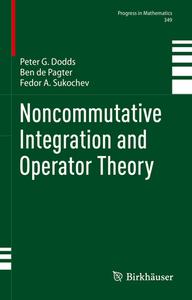 Progress in Mathematics
349

Peter G. Dodds
Ben de Pagter
Fedor A. Sukochev

Noncommutative Integration and Operator Theory

Birkhäuser